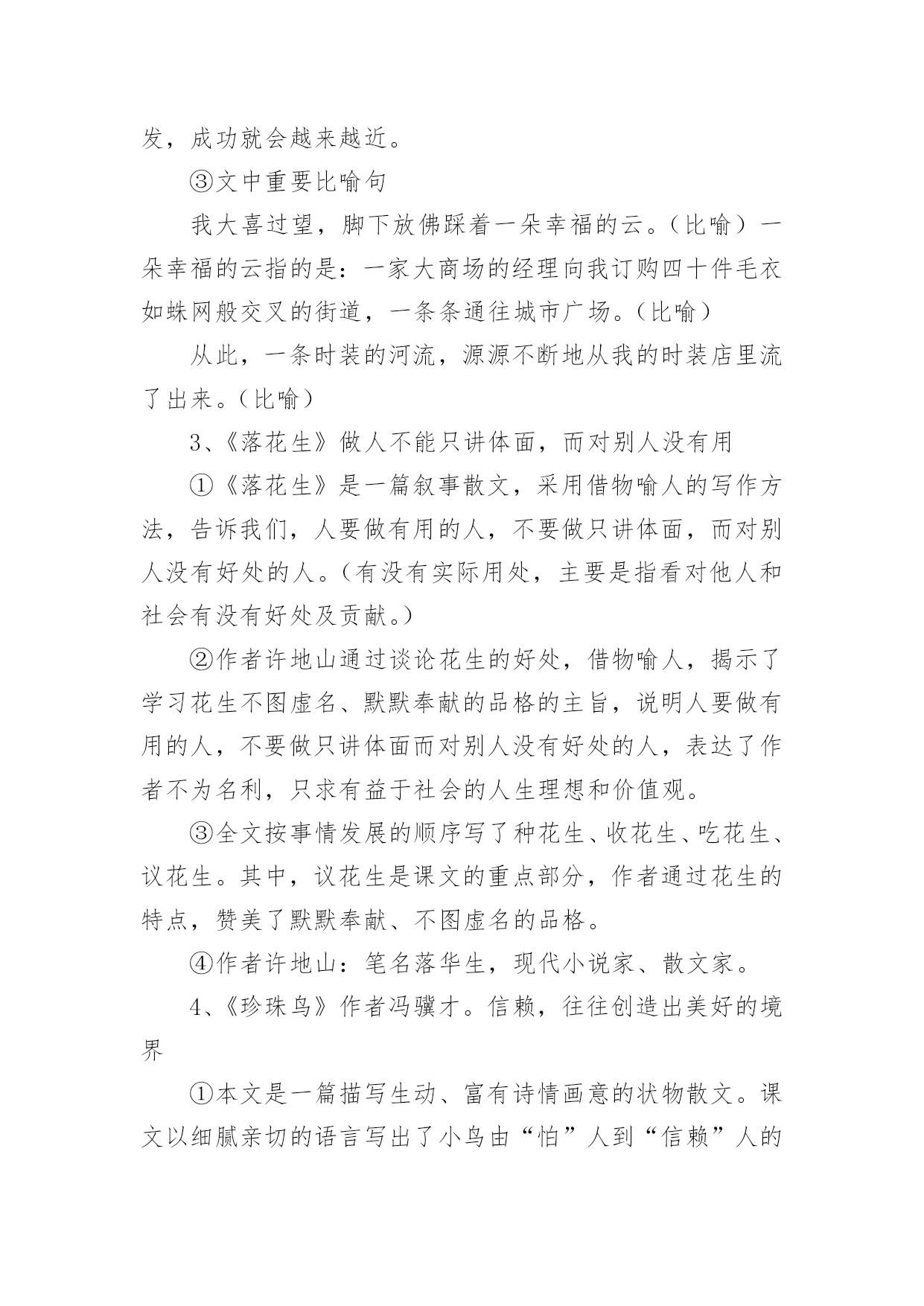 发，成功就会越来越近。

③文中重要比喻句

我大喜过望，脚下放佛踩着一朵幸福的云。（比喻）一朵幸福的云指的是：一家大商场的经理向我订购四十件毛衣如蛛网般交叉的街道，一条条通往城市广场。（比喻）

从此，一条时装的河流，源源不断地从我的时装店里流了出来。（比喻）

3、《落花生》做人不能只讲体面，而对别人没有用

①《落花生》是一篇叙事散文，采用借物喻人的写作方法，告诉我们，人要做有用的人，不要做只讲体面，而对别人没有好处的人。（有没有实际用处，主要是指看对他人和社会有没有好处及贡献。）

②作者许地山通过谈论花生的好处，借物喻人，揭示了学习花生不图虚名、默默奉献的品格的主旨，说明人要做有用的人，不要做只讲体面而对别人没有好处的人，表达了作者不为名利，只求有益于社会的人生理想和价值观。

③全文按事情发展的顺序写了种花生、收花生、吃花生、议花生。其中，议花生是课文的重点部分，作者通过花生的特点，赞美了默默奉献、不图虚名的品格。

④作者许地山：笔名落华生，现代小说家、散文家。

4、《珍珠鸟》作者冯骥才。信赖，往往创造出美好的境界

①本文是一篇描写生动、富有诗情画意的状物散文。课文以细腻亲切的语言写出了小鸟由“怕”人到“信赖”人的